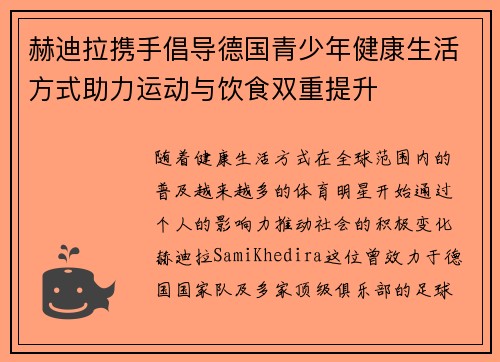 赫迪拉携手倡导德国青少年健康生活方式助力运动与饮食双重提升

随着健康生活方式在全球范围内的普及越来越多的体育明星开始通过个人的影响力推动社会的积极变化赫迪拉SamiKhedira这位曾效力于德国国家队及多家顶级俱乐部的足球